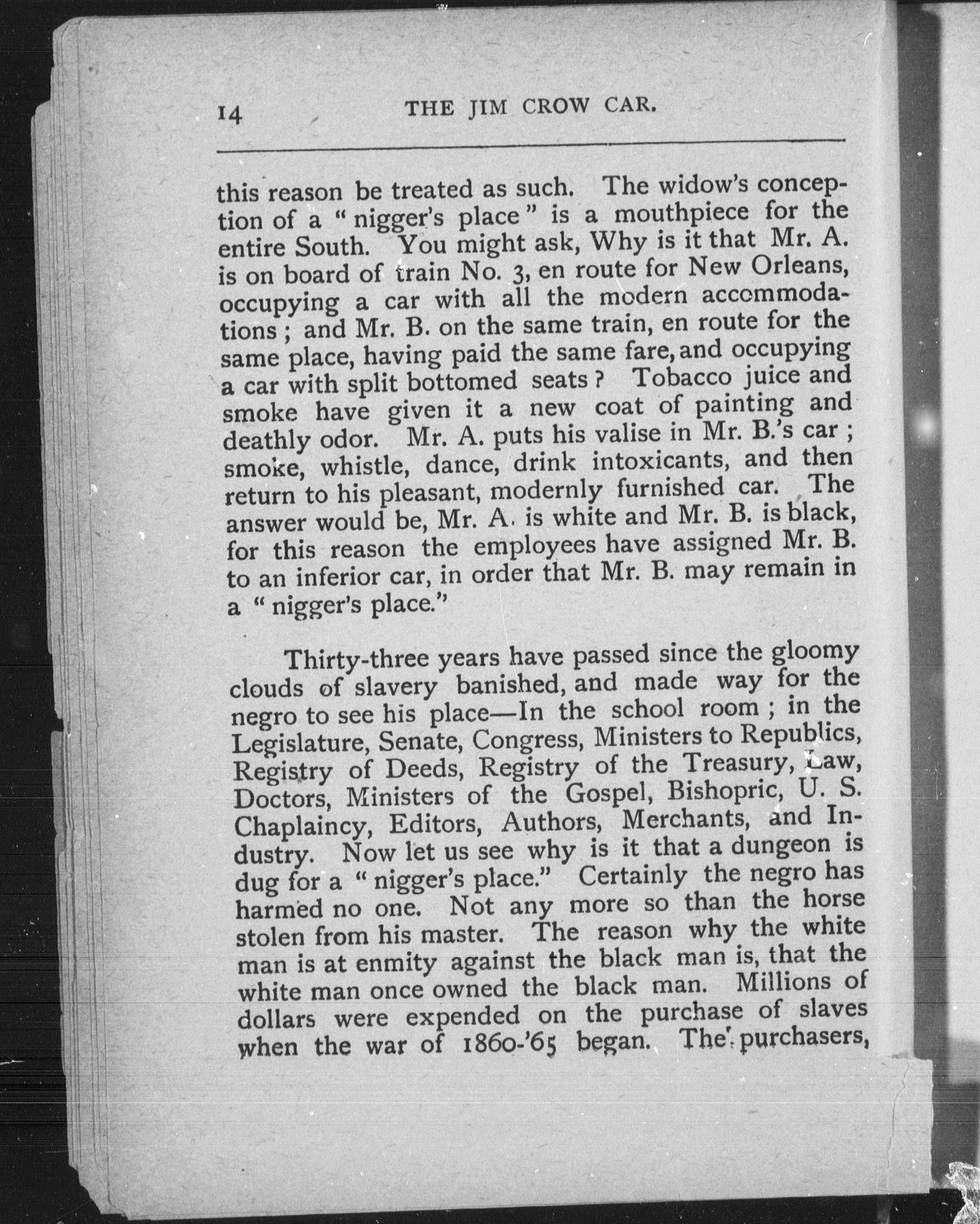 14 THE JIM CROW CAR.

this reason be treated as such. The widow's conception of a "nigger's place" is a mouthpiece for the entire South. You might ask, Why is it that Mr. A. is on board of train No. 3, en route for New Orleans, occupying a car with all the modern accommodations; and Mr. B. on the same train, en route for the same place, having paid the same fare, and occupying a car with split bottomed seats? Tobacco juice and smoke have given it a new coat of painting and deathly odor. Mr. A. puts his valise in Mr. B.'s car; smoke, whistle, dance, drink intoxicants, and then return to his pleasant, modernly furnished car. The answer would be, Mr. A. is white and Mr. B. is black, for this reason the employees have assigned Mr. B. to an inferior car, in order that Mr. B. may remain in a "nigger's place."

Thirty-three years have passed since the gloomy clouds of slavery banished, and made way for the negro to see his place—In the school room; in the Legislature, Senate, Congress, Ministers to Republics, Registry of Deeds, Registry of the Treasury, Law, Doctors, Ministers of the Gospel, Bishopric, U. S. Chaplaincy, Editors, Authors, Merchants, and Industry. Now let us see why is it that a dungeon is dug for a "nigger's place." Certainly the negro has harmed no one. Not any more so than the horse stolen from his master. The reason why the white man is at enmity against the black man is, that the white man once owned the black man. Millions of dollars were expended on the purchase of slaves when the war of 1860-'65 began. The purchasers,